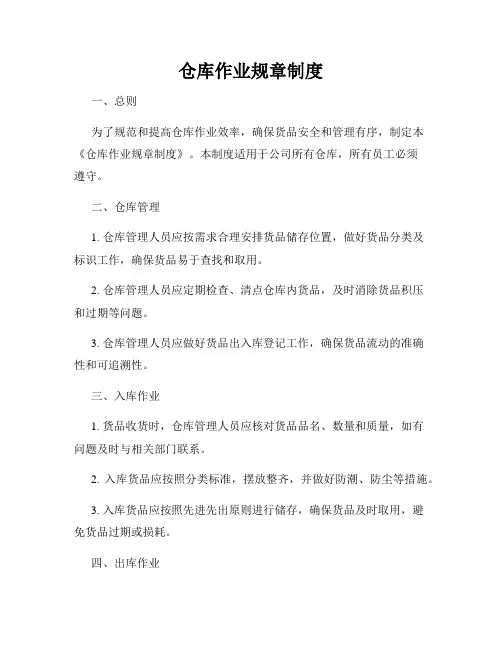 仓库作业规章制度

一、总则

为了规范和提高仓库作业效率，确保货品安全和管理有序，制定本《仓库作业规章制度》。本制度适用于公司所有仓库，所有员工必须遵守。

二、仓库管理

1. 仓库管理人员应按需求合理安排货品储存位置，做好货品分类及标识工作，确保货品易于查找和取用。

2. 仓库管理人员应定期检查、清点仓库内货品，及时消除货品积压和过期等问题。

3. 仓库管理人员应做好货品出入库登记工作，确保货品流动的准确性和可追溯性。

三、入库作业

1. 货品收货时，仓库管理人员应核对货品品名、数量和质量，如有问题及时与相关部门联系。

2. 入库货品应按照分类标准，摆放整齐，并做好防潮、防尘等措施。

3. 入库货品应按照先进先出原则进行储存，确保货品及时取用，避免货品过期或损耗。

四、出库作业